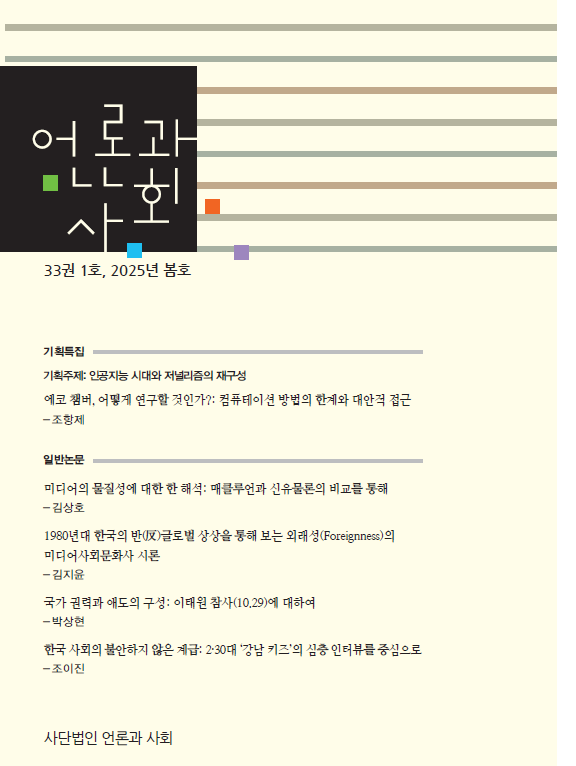 언론과
사회

33권 1호, 2025년 봄호

기획특집

기획주제: 인공지능 시대와 저널리즘의 재구성

에코 챔버, 어떻게 연구할 것인가?: 컴퓨테이션 방법의 한계와 대안적 접근
– 조항제

일반논문

미디어의 물질성에 대한 한 해석: 매클루언과 신유물론의 비교를 통해
– 김상호

1980년대 한국의 반(反)글로벌 상상을 통해 보는 외래성(Foreignness)의 미디어사회문화사 시론
– 김지윤

국가 권력과 애도의 구성: 이태원 참사(10.29)에 대하여
– 박상현

한국 사회의 불안하지 않은 계급: 2·30대 '강남 키즈'의 심층 인터뷰를 중심으로
– 조이진

사단법인 언론과 사회